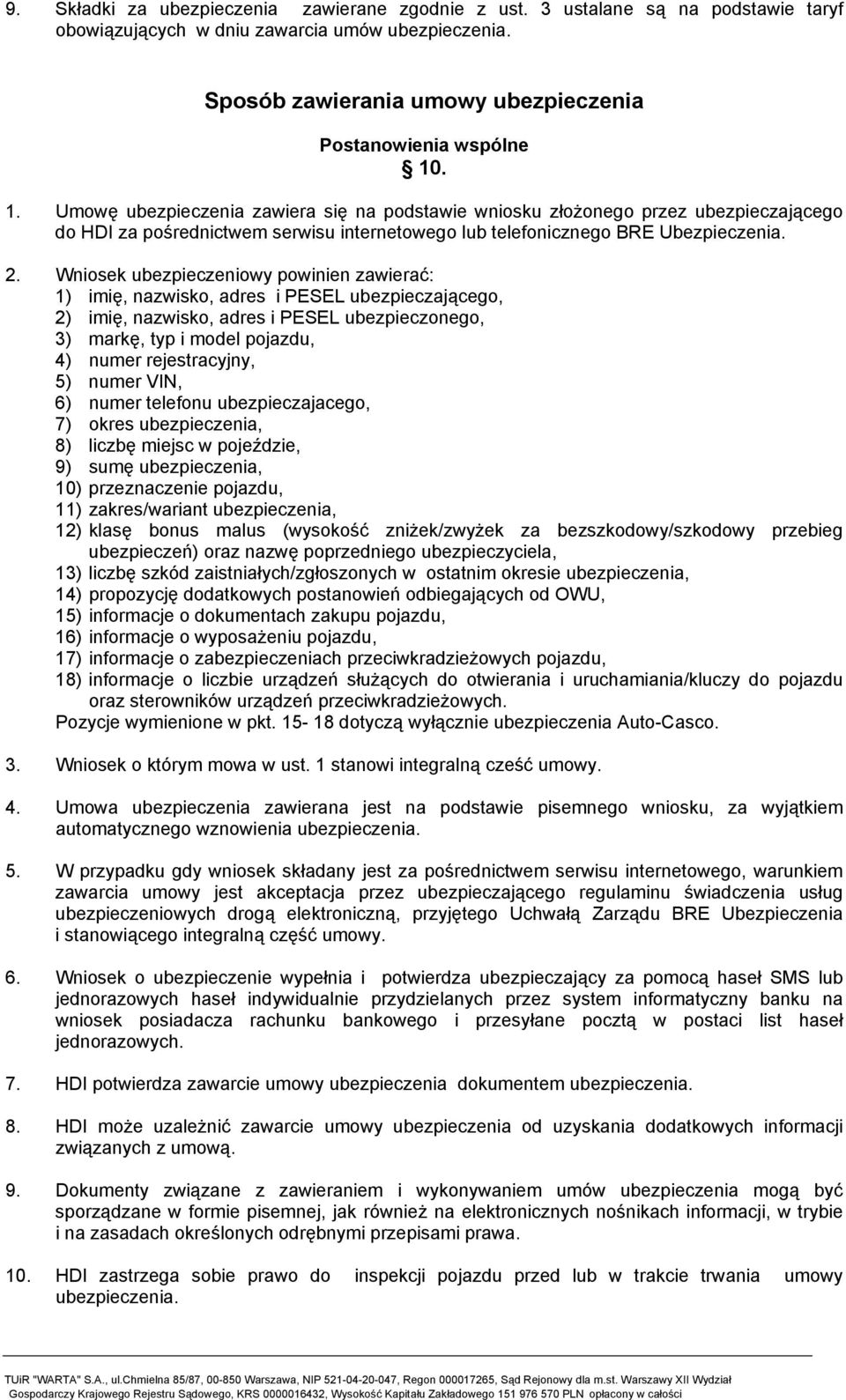 9. Składki za ubezpieczenia zawierane zgodnie z ust. 3 ustalane są na podstawie taryf obowiązujących w dniu zawarcia umów ubezpieczenia.

Sposób zawierania umowy ubezpieczenia

Postanowienia wspólne

§ 10.

1. Umowę ubezpieczenia zawiera się na podstawie wniosku złożonego przez ubezpieczającego do HDI za pośrednictwem serwisu internetowego lub telefonicznego BRE Ubezpieczenia.

2. Wniosek ubezpieczeniowy powinien zawierać:
1) imię, nazwisko, adres i PESEL ubezpieczającego,
2) imię, nazwisko, adres i PESEL ubezpieczonego,
3) markę, typ i model pojazdu,
4) numer rejestracyjny,
5) numer VIN,
6) numer telefonu ubezpieczajacego,
7) okres ubezpieczenia,
8) liczbę miejsc w pojeździe,
9) sumę ubezpieczenia,
10) przeznaczenie pojazdu,
11) zakres/wariant ubezpieczenia,
12) klasę bonus malus (wysokość zniżek/zwyżek za bezszkodowy/szkodowy przebieg ubezpieczeń) oraz nazwę poprzedniego ubezpieczyciela,
13) liczbę szkód zaistniałych/zgłoszonych w ostatnim okresie ubezpieczenia,
14) propozycję dodatkowych postanowień odbiegających od OWU,
15) informacje o dokumentach zakupu pojazdu,
16) informacje o wyposażeniu pojazdu,
17) informacje o zabezpieczeniach przeciwkradzieżowych pojazdu,
18) informacje o liczbie urządzeń służących do otwierania i uruchamiania/kluczy do pojazdu oraz sterowników urządzeń przeciwkradzieżowych.
Pozycje wymienione w pkt. 15- 18 dotyczą wyłącznie ubezpieczenia Auto-Casco.

3. Wniosek o którym mowa w ust. 1 stanowi integralną cześć umowy.

4. Umowa ubezpieczenia zawierana jest na podstawie pisemnego wniosku, za wyjątkiem automatycznego wznowienia ubezpieczenia.

5. W przypadku gdy wniosek składany jest za pośrednictwem serwisu internetowego, warunkiem zawarcia umowy jest akceptacja przez ubezpieczającego regulaminu świadczenia usług ubezpieczeniowych drogą elektroniczną, przyjętego Uchwałą Zarządu BRE Ubezpieczenia i stanowiącego integralną część umowy.

6. Wniosek o ubezpieczenie wypełnia i potwierdza ubezpieczający za pomocą haseł SMS lub jednorazowych haseł indywidualnie przydzielanych przez system informatyczny banku na wniosek posiadacza rachunku bankowego i przesyłane pocztą w postaci list haseł jednorazowych.

7. HDI potwierdza zawarcie umowy ubezpieczenia dokumentem ubezpieczenia.

8. HDI może uzależnić zawarcie umowy ubezpieczenia od uzyskania dodatkowych informacji związanych z umową.

9. Dokumenty związane z zawieraniem i wykonywaniem umów ubezpieczenia mogą być sporządzane w formie pisemnej, jak również na elektronicznych nośnikach informacji, w trybie i na zasadach określonych odrębnymi przepisami prawa.

10. HDI zastrzega sobie prawo do inspekcji pojazdu przed lub w trakcie trwania umowy ubezpieczenia.

TUiR "WARTA" S.A., ul.Chmielna 85/87, 00-850 Warszawa, NIP 521-04-20-047, Regon 000017265, Sąd Rejonowy dla m.st. Warszawy XII Wydział Gospodarczy Krajowego Rejestru Sądowego, KRS 0000016432, Wysokość Kapitału Zakładowego 151 976 570 PLN opłacony w całości